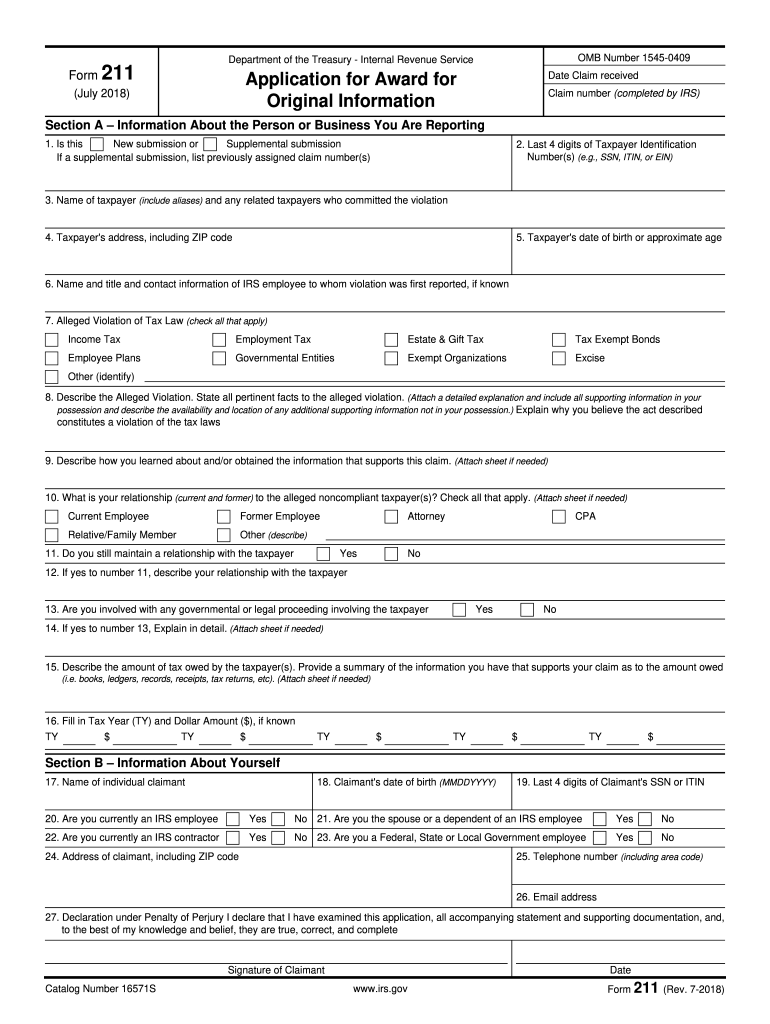 Form 211
(July 2018)

Department of the Treasury - Internal Revenue Service

Application for Award for Original Information

OMB Number 1545-0409

Date Claim received

Claim number (completed by IRS)

Section A – Information About the Person or Business You Are Reporting

1. Is this New submission or Supplemental submission
If a supplemental submission, list previously assigned claim number(s)

2. Last 4 digits of Taxpayer Identification Number(s) (e.g., SSN, ITIN, or EIN)

3. Name of taxpayer (include aliases) and any related taxpayers who committed the violation

4. Taxpayer's address, including ZIP code

5. Taxpayer's date of birth or approximate age

6. Name and title and contact information of IRS employee to whom violation was first reported, if known

7. Alleged Violation of Tax Law (check all that apply)

Income Tax
Employment Tax
Estate & Gift Tax
Tax Exempt Bonds
Employee Plans
Governmental Entities
Exempt Organizations
Excise
Other (identify)

8. Describe the Alleged Violation. State all pertinent facts to the alleged violation. (Attach a detailed explanation and include all supporting information in your possession and describe the availability and location of any additional supporting information not in your possession.) Explain why you believe the act described constitutes a violation of the tax laws

9. Describe how you learned about and/or obtained the information that supports this claim. (Attach sheet if needed)

10. What is your relationship (current and former) to the alleged noncompliant taxpayer(s)? Check all that apply. (Attach sheet if needed)

Current Employee
Former Employee
Attorney
CPA
Relative/Family Member
Other (describe)

11. Do you still maintain a relationship with the taxpayer Yes No

12. If yes to number 11, describe your relationship with the taxpayer

13. Are you involved with any governmental or legal proceeding involving the taxpayer Yes No

14. If yes to number 13, Explain in detail. (Attach sheet if needed)

15. Describe the amount of tax owed by the taxpayer(s). Provide a summary of the information you have that supports your claim as to the amount owed (i.e. books, ledgers, records, receipts, tax returns, etc). (Attach sheet if needed)

16. Fill in Tax Year (TY) and Dollar Amount ($), if known

TY $ TY $ TY $ TY $ TY $

Section B – Information About Yourself

17. Name of individual claimant

18. Claimant's date of birth (MMDDYYYY)

19. Last 4 digits of Claimant's SSN or ITIN

20. Are you currently an IRS employee Yes No

21. Are you the spouse or a dependent of an IRS employee Yes No

22. Are you currently an IRS contractor Yes No

23. Are you a Federal, State or Local Government employee Yes No

24. Address of claimant, including ZIP code

25. Telephone number (including area code)

26. Email address

27. Declaration under Penalty of Perjury I declare that I have examined this application, all accompanying statement and supporting documentation, and, to the best of my knowledge and belief, they are true, correct, and complete

Signature of Claimant

Date

Catalog Number 16571S

www.irs.gov

Form 211 (Rev. 7-2018)